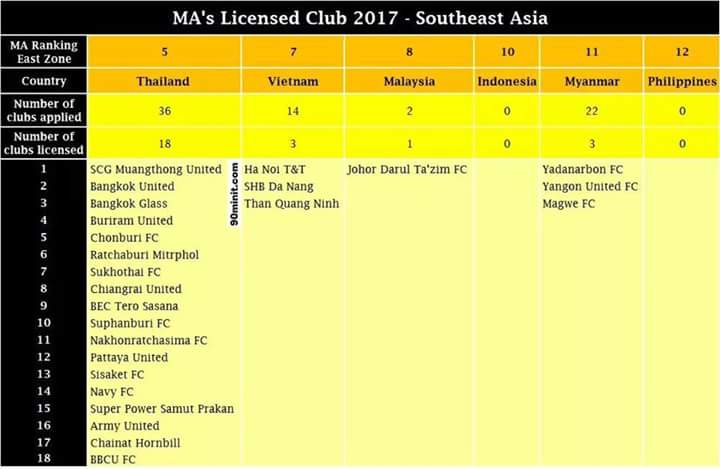 MA's Licensed Club 2017 - Southeast Asia

| MA Ranking East Zone | 5 | 7 | 8 | 10 | 11 | 12 |
|---|---|---|---|---|---|---|
| Country | Thailand | Vietnam | Malaysia | Indonesia | Myanmar | Philippines |
| Number of clubs applied | 36 | 14 | 2 | 0 | 22 | 0 |
| Number of clubs licensed | 18 | 3 | 1 | 0 | 3 | 0 |
| 1 | SCG Muangthong United | Ha Noi T&T | Johor Darul Ta'zim FC | | Yadanarbon FC | |
| 2 | Bangkok United | SHB Da Nang | | | Yangon United FC | |
| 3 | Bangkok Glass | Than Quang Ninh | | | Magwe FC | |
| 4 | Buriram United | | | | | |
| 5 | Chonburi FC | | | | | |
| 6 | Ratchaburi Mitrphol | | | | | |
| 7 | Sukhothai FC | | | | | |
| 8 | Chiangrai United | | | | | |
| 9 | BEC Tero Sasana | | | | | |
| 10 | Suphanburi FC | | | | | |
| 11 | Nakhonratchasima FC | | | | | |
| 12 | Pattaya United | | | | | |
| 13 | Sisaket FC | | | | | |
| 14 | Navy FC | | | | | |
| 15 | Super Power Samut Prakan | | | | | |
| 16 | Army United | | | | | |
| 17 | Chainat Hornbill | | | | | |
| 18 | BBCU FC | | | | | |

90minit.com